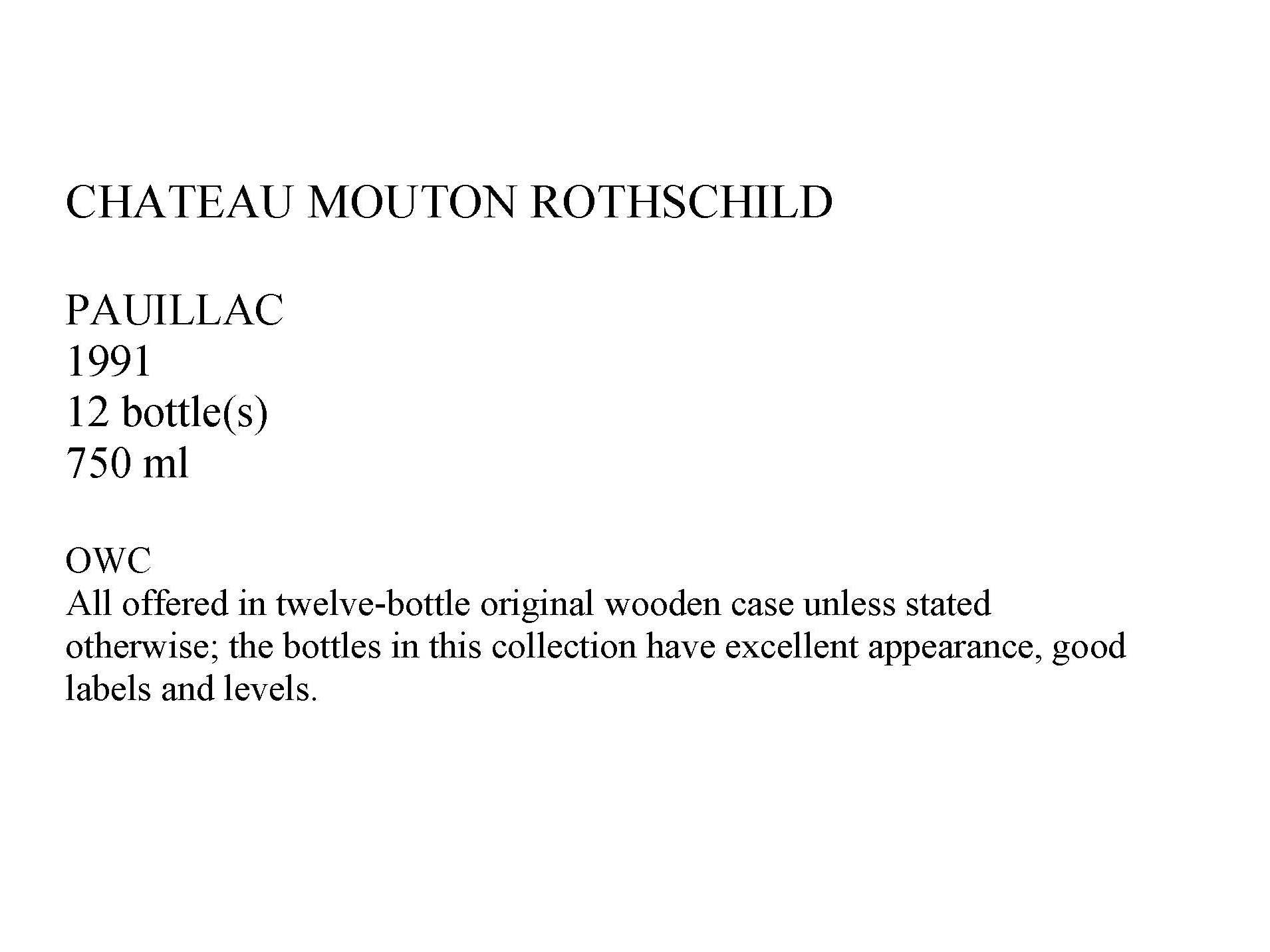 CHATEAU MOUTON ROTHSCHILD

PAUILLAC
1991
12 bottle(s)
750 ml

OWC
All offered in twelve-bottle original wooden case unless stated otherwise; the bottles in this collection have excellent appearance, good labels and levels.